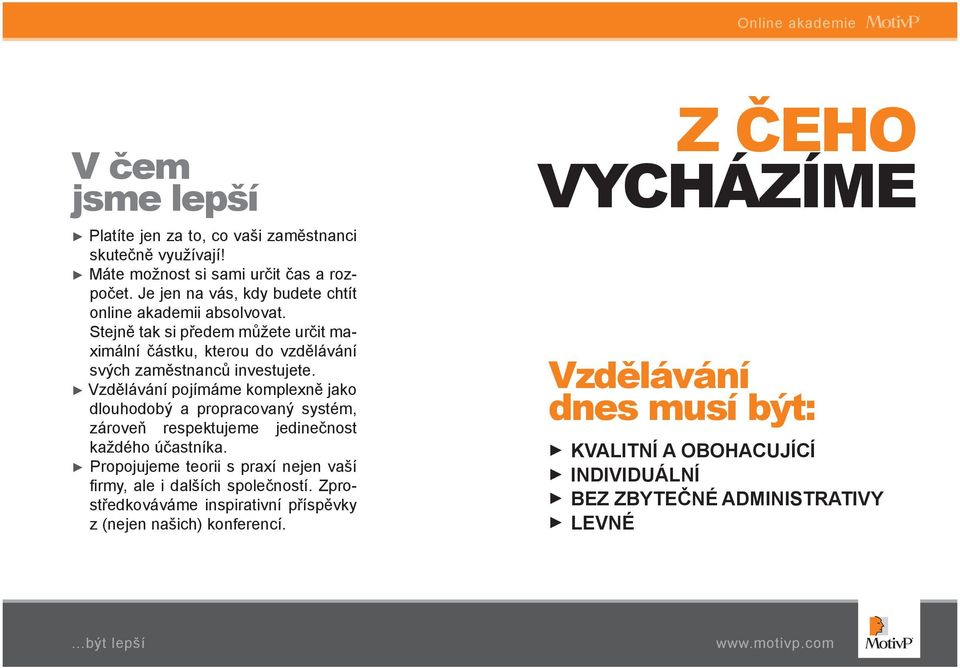 Online akademie MotivP

V čem jsme lepší

► Platíte jen za to, co vaši zaměstnanci skutečně využívají!

► Máte možnost si sami určit čas a rozpočet. Je jen na vás, kdy budete chtít online akademii absolvovat. Stejně tak si předem můžete určit maximální částku, kterou do vzdělávání svých zaměstnanců investujete.

► Vzdělávání pojímáme komplexně jako dlouhodobý a propracovaný systém, zároveň respektujeme jedinečnost každého účastníka.

► Propojujeme teorii s praxí nejen vaší firmy, ale i dalších společností. Zprostředkováváme inspirativní příspěvky z (nejen našich) konferencí.

Z ČEHO VYCHÁZÍME

Vzdělávání dnes musí být:

► KVALITNÍ A OBOHACUJÍCÍ
► INDIVIDUÁLNÍ
► BEZ ZBYTEČNÉ ADMINISTRATIVY
► LEVNÉ

...být lepší

www.motivp.com

MotivP